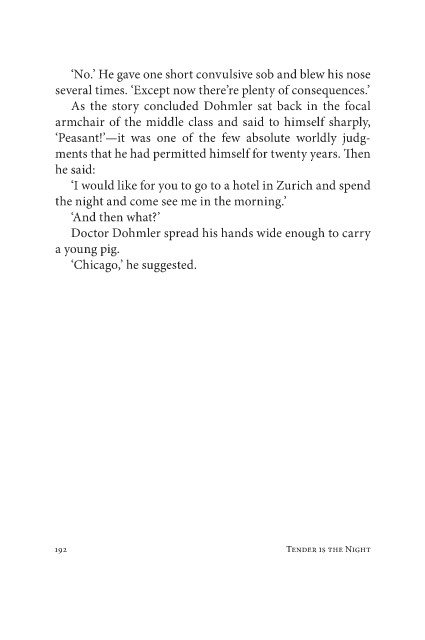 'No.' He gave one short convulsive sob and blew his nose several times. 'Except now there're plenty of consequences.'

As the story concluded Dohmler sat back in the focal armchair of the middle class and said to himself sharply, 'Peasant!'—it was one of the few absolute worldly judgments that he had permitted himself for twenty years. Then he said:

'I would like for you to go to a hotel in Zurich and spend the night and come see me in the morning.'

'And then what?'

Doctor Dohmler spread his hands wide enough to carry a young pig.

'Chicago,' he suggested.

192

Tender is the Night